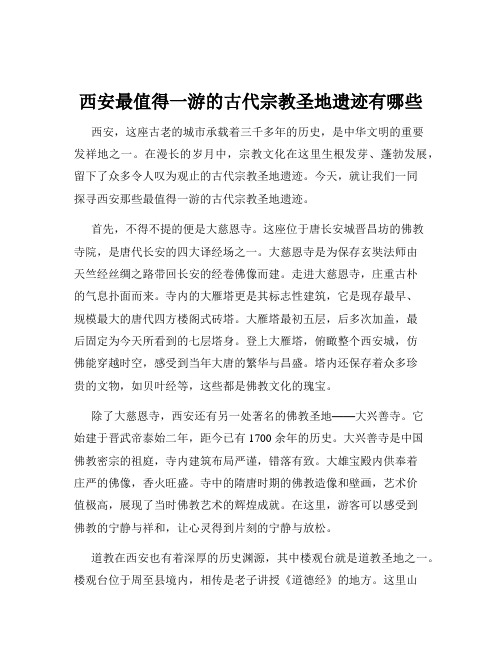 西安最值得一游的古代宗教圣地遗迹有哪些

西安，这座古老的城市承载着三千多年的历史，是中华文明的重要发祥地之一。在漫长的岁月中，宗教文化在这里生根发芽、蓬勃发展，留下了众多令人叹为观止的古代宗教圣地遗迹。今天，就让我们一同探寻西安那些最值得一游的古代宗教圣地遗迹。

首先，不得不提的便是大慈恩寺。这座位于唐长安城晋昌坊的佛教寺院，是唐代长安的四大译经场之一。大慈恩寺是为保存玄奘法师由天竺经丝绸之路带回长安的经卷佛像而建。走进大慈恩寺，庄重古朴的气息扑面而来。寺内的大雁塔更是其标志性建筑，它是现存最早、规模最大的唐代四方楼阁式砖塔。大雁塔最初五层，后多次加盖，最后固定为今天所看到的七层塔身。登上大雁塔，俯瞰整个西安城，仿佛能穿越时空，感受到当年大唐的繁华与昌盛。塔内还保存着众多珍贵的文物，如贝叶经等，这些都是佛教文化的瑰宝。

除了大慈恩寺，西安还有另一处著名的佛教圣地——大兴善寺。它始建于晋武帝泰始二年，距今已有 1700 余年的历史。大兴善寺是中国佛教密宗的祖庭，寺内建筑布局严谨，错落有致。大雄宝殿内供奉着庄严的佛像，香火旺盛。寺中的隋唐时期的佛教造像和壁画，艺术价值极高，展现了当时佛教艺术的辉煌成就。在这里，游客可以感受到佛教的宁静与祥和，让心灵得到片刻的宁静与放松。

道教在西安也有着深厚的历史渊源，其中楼观台就是道教圣地之一。楼观台位于周至县境内，相传是老子讲授《道德经》的地方。这里山